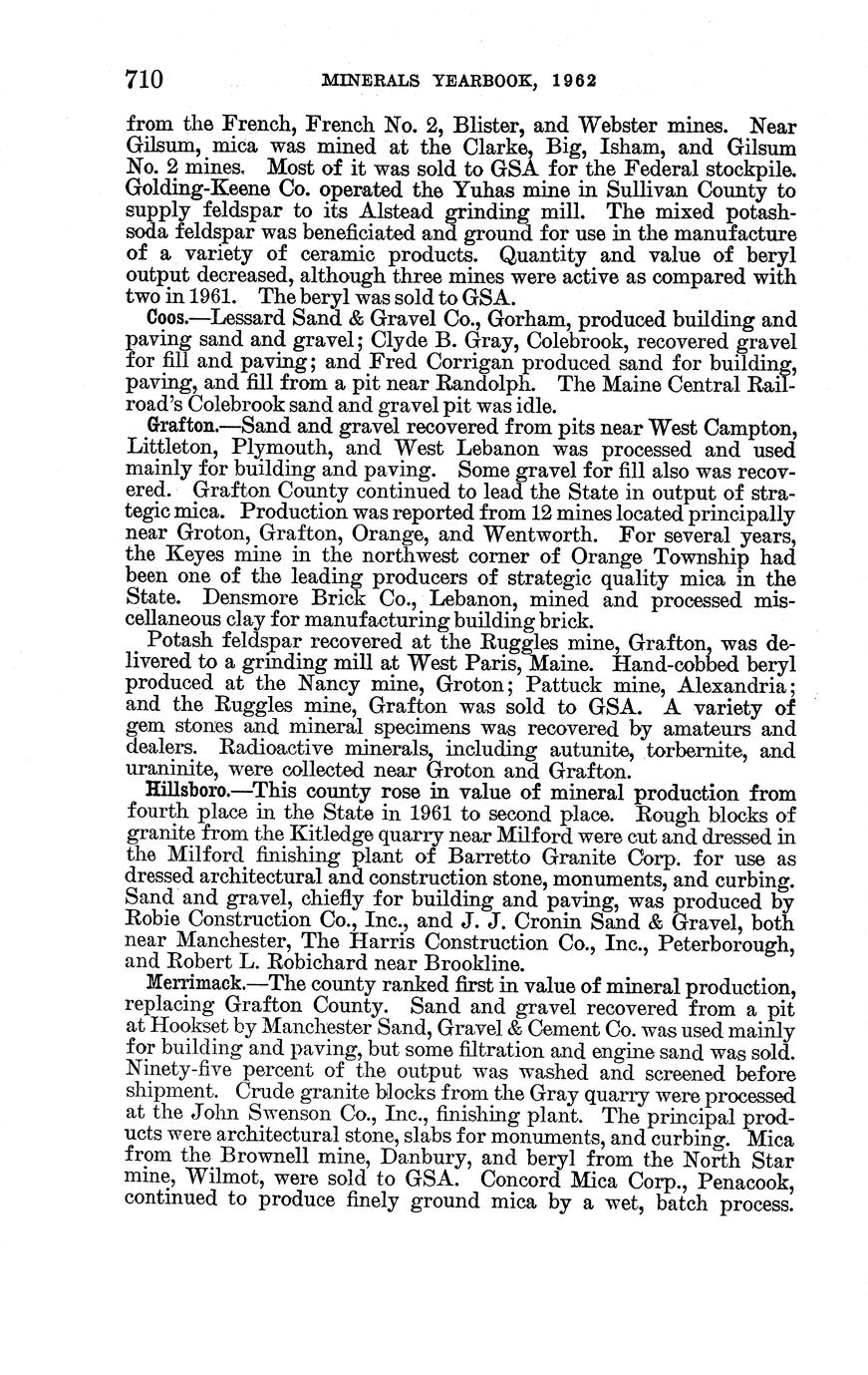 710 MINERALS YEARBOOK, 1962

from the French, French No. 2, Blister, and Webster mines. Near Gilsum, mica was mined at the Clarke, Big, Isham, and Gilsum No. 2 mines. Most of it was sold to GSA for the Federal stockpile. Golding-Keene Co. operated the Yuhas mine in Sullivan County to supply feldspar to its Alstead grinding mill. The mixed potash-soda feldspar was beneficiated and ground for use in the manufacture of a variety of ceramic products. Quantity and value of beryl output decreased, although three mines were active as compared with two in 1961. The beryl was sold to GSA.

Coos.—Lessard Sand & Gravel Co., Gorham, produced building and paving sand and gravel; Clyde B. Gray, Colebrook, recovered gravel for fill and paving; and Fred Corrigan produced sand for building, paving, and fill from a pit near Randolph. The Maine Central Railroad's Colebrook sand and gravel pit was idle.

Grafton.—Sand and gravel recovered from pits near West Campton, Littleton, Plymouth, and West Lebanon was processed and used mainly for building and paving. Some gravel for fill also was recovered. Grafton County continued to lead the State in output of strategic mica. Production was reported from 12 mines located principally near Groton, Grafton, Orange, and Wentworth. For several years, the Keyes mine in the northwest corner of Orange Township had been one of the leading producers of strategic quality mica in the State. Densmore Brick Co., Lebanon, mined and processed miscellaneous clay for manufacturing building brick.

Potash feldspar recovered at the Ruggles mine, Grafton, was delivered to a grinding mill at West Paris, Maine. Hand-cobbed beryl produced at the Nancy mine, Groton; Pattuck mine, Alexandria; and the Ruggles mine, Grafton was sold to GSA. A variety of gem stones and mineral specimens was recovered by amateurs and dealers. Radioactive minerals, including autunite, torbernite, and uraninite, were collected near Groton and Grafton.

Hillsboro.—This county rose in value of mineral production from fourth place in the State in 1961 to second place. Rough blocks of granite from the Kitledge quarry near Milford were cut and dressed in the Milford finishing plant of Barretto Granite Corp. for use as dressed architectural and construction stone, monuments, and curbing. Sand and gravel, chiefly for building and paving, was produced by Robie Construction Co., Inc., and J. J. Cronin Sand & Gravel, both near Manchester, The Harris Construction Co., Inc., Peterborough, and Robert L. Robichard near Brookline.

Merrimack.—The county ranked first in value of mineral production, replacing Grafton County. Sand and gravel recovered from a pit at Hookset by Manchester Sand, Gravel & Cement Co. was used mainly for building and paving, but some filtration and engine sand was sold. Ninety-five percent of the output was washed and screened before shipment. Crude granite blocks from the Gray quarry were processed at the John Swenson Co., Inc., finishing plant. The principal products were architectural stone, slabs for monuments, and curbing. Mica from the Brownell mine, Danbury, and beryl from the North Star mine, Wilmot, were sold to GSA. Concord Mica Corp., Penacook, continued to produce finely ground mica by a wet, batch process.